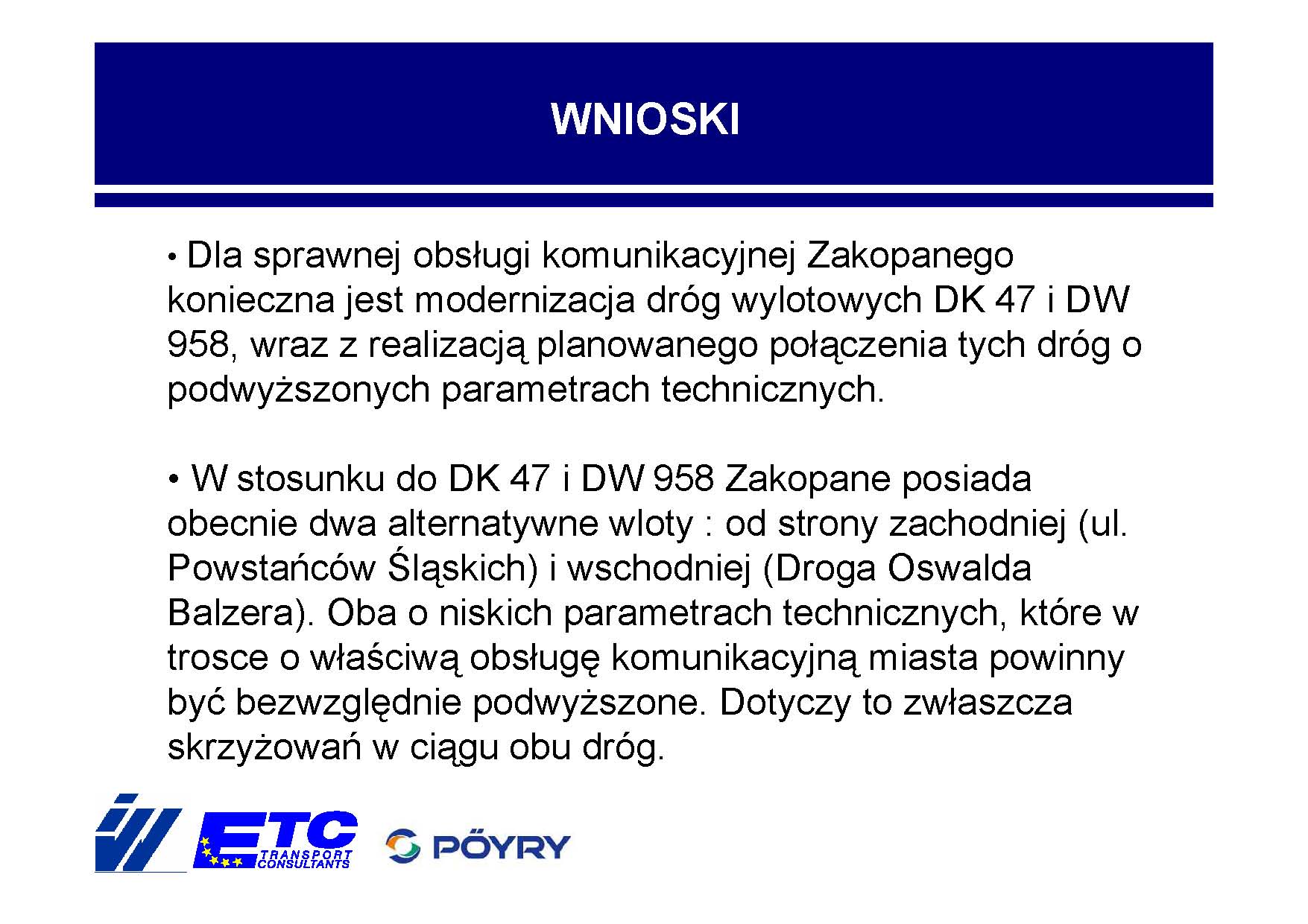 WNIOSKI

• Dla sprawnej obsługi komunikacyjnej Zakopanego konieczna jest modernizacja dróg wylotowych DK 47 i DW 958, wraz z realizacją planowanego połączenia tych dróg o podwyższonych parametrach technicznych.

• W stosunku do DK 47 i DW 958 Zakopane posiada obecnie dwa alternatywne wloty : od strony zachodniej (ul. Powstańców Śląskich) i wschodniej (Droga Oswalda Balzera). Oba o niskich parametrach technicznych, które w trosce o właściwą obsługę komunikacyjną miasta powinny być bezwzględnie podwyższone. Dotyczy to zwłaszcza skrzyżowań w ciągu obu dróg.

ETC TRANSPORT CONSULTANTS

PÖYRY